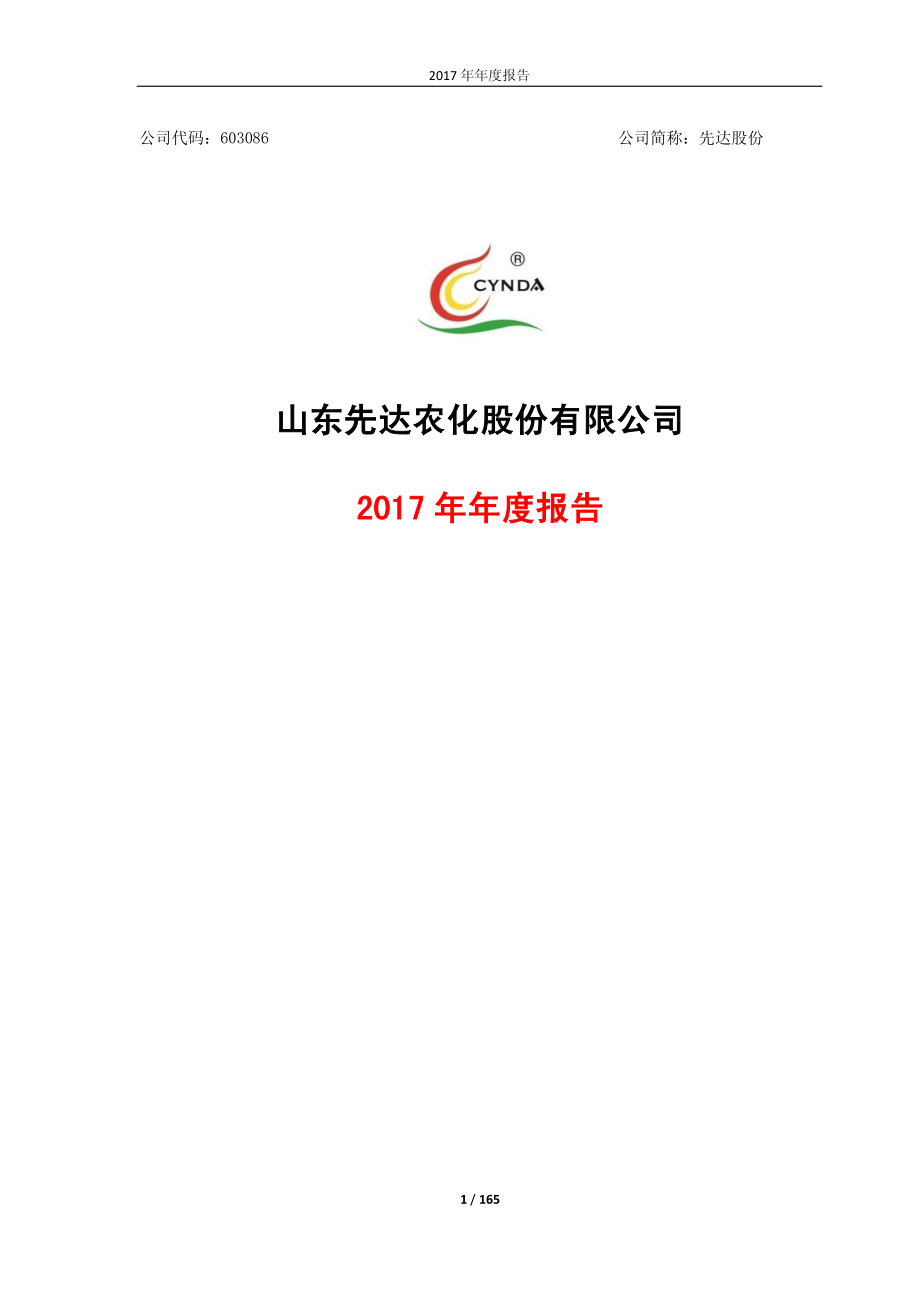 2017 年年度报告

公司代码：603086

公司简称：先达股份

®
CYNDA

山东先达农化股份有限公司

2017 年年度报告

1 / 165